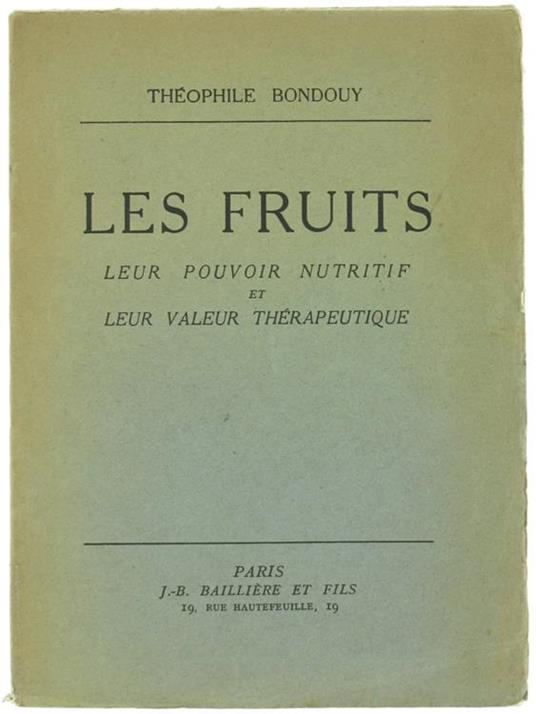 THÉOPHILE BONDOUY

LES FRUITS

LEUR POUVOIR NUTRITIF
ET
LEUR VALEUR THÉRAPEUTIQUE

PARIS
J.-B. BAILLIÈRE ET FILS
19, RUE HAUTEFEUILLE, 19